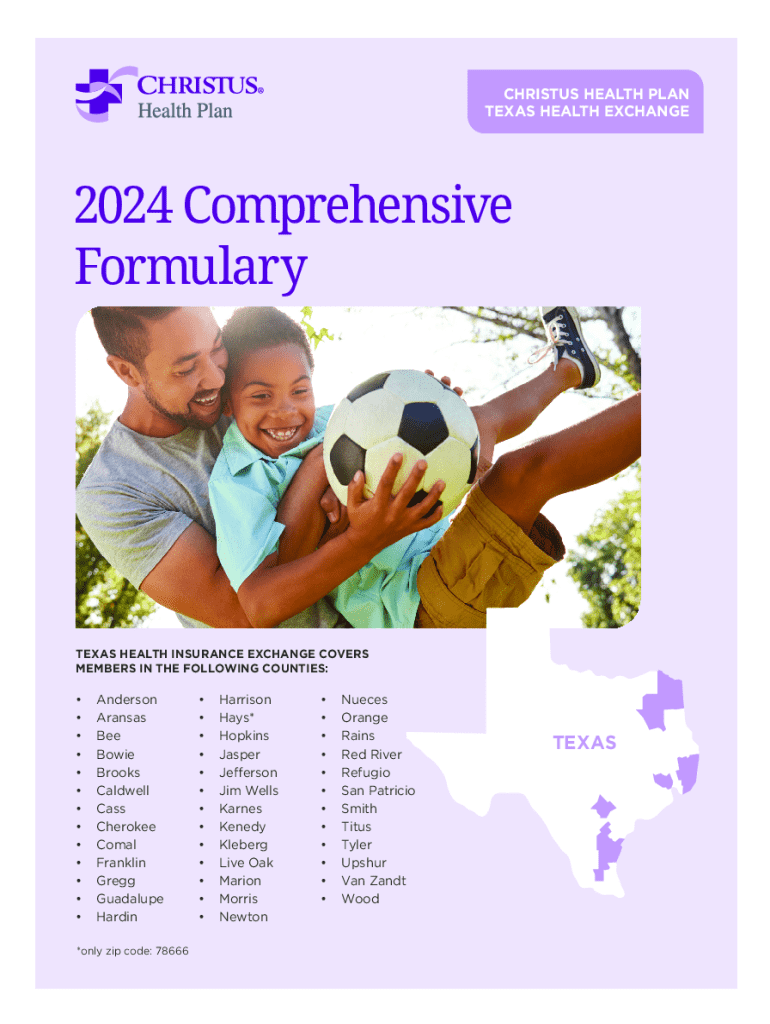 CHRISTUS®
Health Plan

CHRISTUS HEALTH PLAN
TEXAS HEALTH EXCHANGE

2024 Comprehensive Formulary

TEXAS HEALTH INSURANCE EXCHANGE COVERS MEMBERS IN THE FOLLOWING COUNTIES:

• Anderson
• Aransas
• Bee
• Bowie
• Brooks
• Caldwell
• Cass
• Cherokee
• Comal
• Franklin
• Gregg
• Guadalupe
• Hardin

• Harrison
• Hays*
• Hopkins
• Jasper
• Jefferson
• Jim Wells
• Karnes
• Kenedy
• Kleberg
• Live Oak
• Marion
• Morris
• Newton

• Nueces
• Orange
• Rains
• Red River
• Refugio
• San Patricio
• Smith
• Titus
• Tyler
• Upshur
• Van Zandt
• Wood

TEXAS

*only zip code: 78666